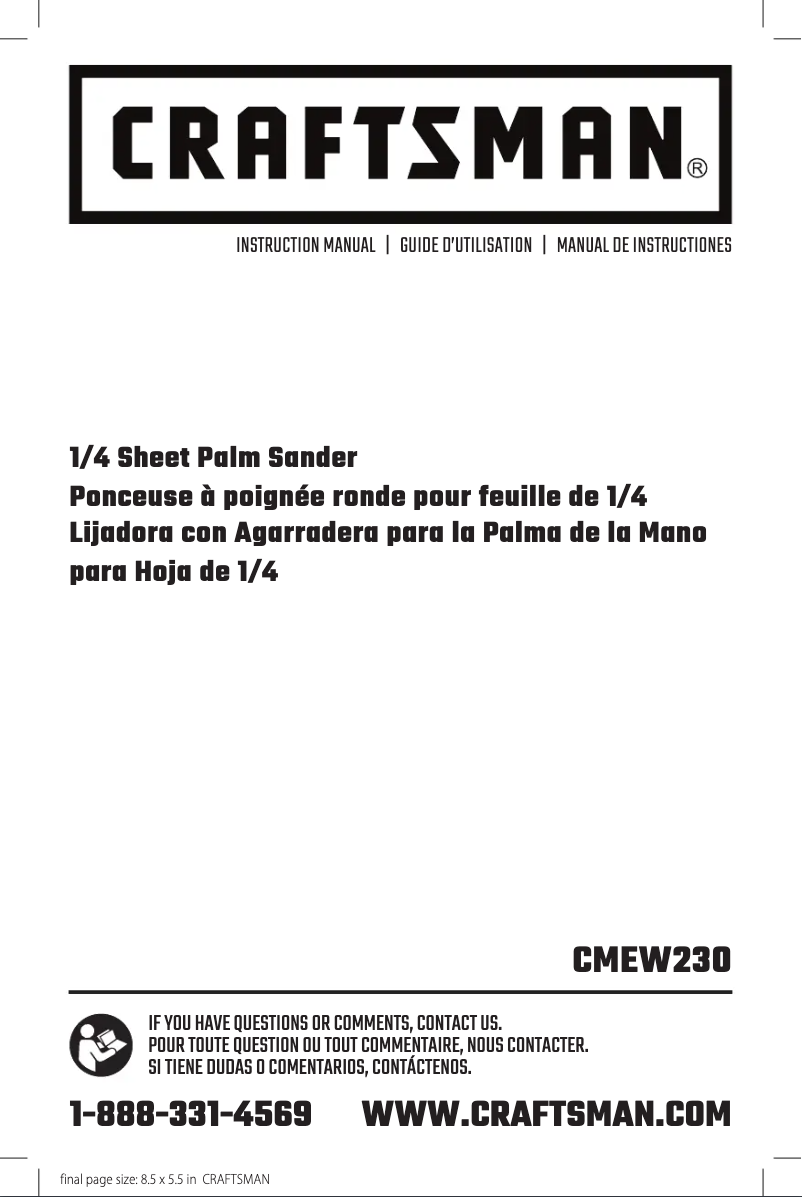 CRAFTSMAN®

INSTRUCTION MANUAL | GUIDE D'UTILISATION | MANUAL DE INSTRUCTIONES

1/4 Sheet Palm Sander
Ponceuse à poignée ronde pour feuille de 1/4
Lijadora con Agarradera para la Palma de la Mano para Hoja de 1/4

CMEW230

IF YOU HAVE QUESTIONS OR COMMENTS, CONTACT US.
POUR TOUTE QUESTION OU TOUT COMMENTAIRE, NOUS CONTACTER.
SI TIENE DUDAS O COMENTARIOS, CONTÁCTENOS.

1-888-331-4569 WWW.CRAFTSMAN.COM

final page size: 8.5 x 5.5 in CRAFTSMAN